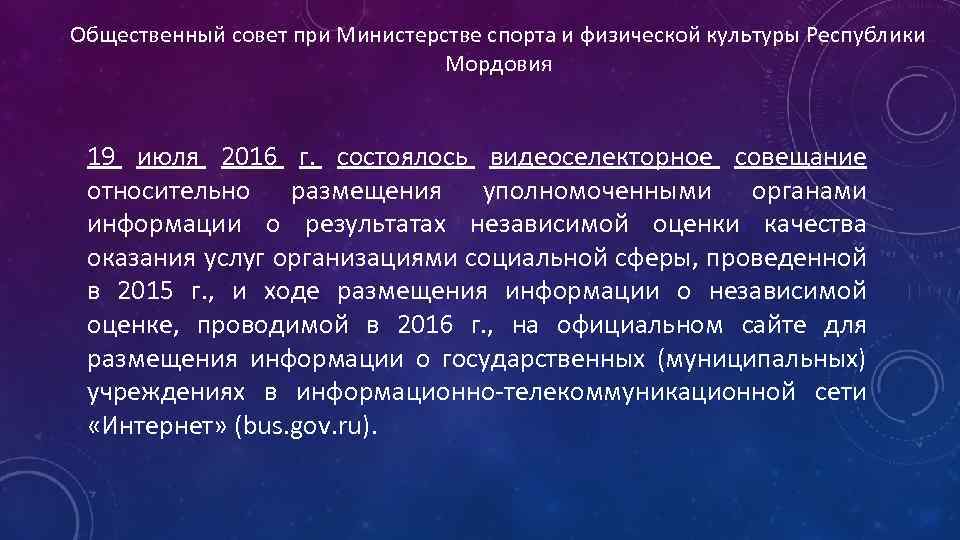 Общественный совет при Министерстве спорта и физической культуры Республики Мордовия

19 июля 2016 г. состоялось видеоселекторное совещание относительно размещения уполномоченными органами информации о результатах независимой оценки качества оказания услуг организациями социальной сферы, проведенной в 2015 г., и ходе размещения информации о независимой оценке, проводимой в 2016 г., на официальном сайте для размещения информации о государственных (муниципальных) учреждениях в информационно-телекоммуникационной сети «Интернет» (bus.gov.ru).